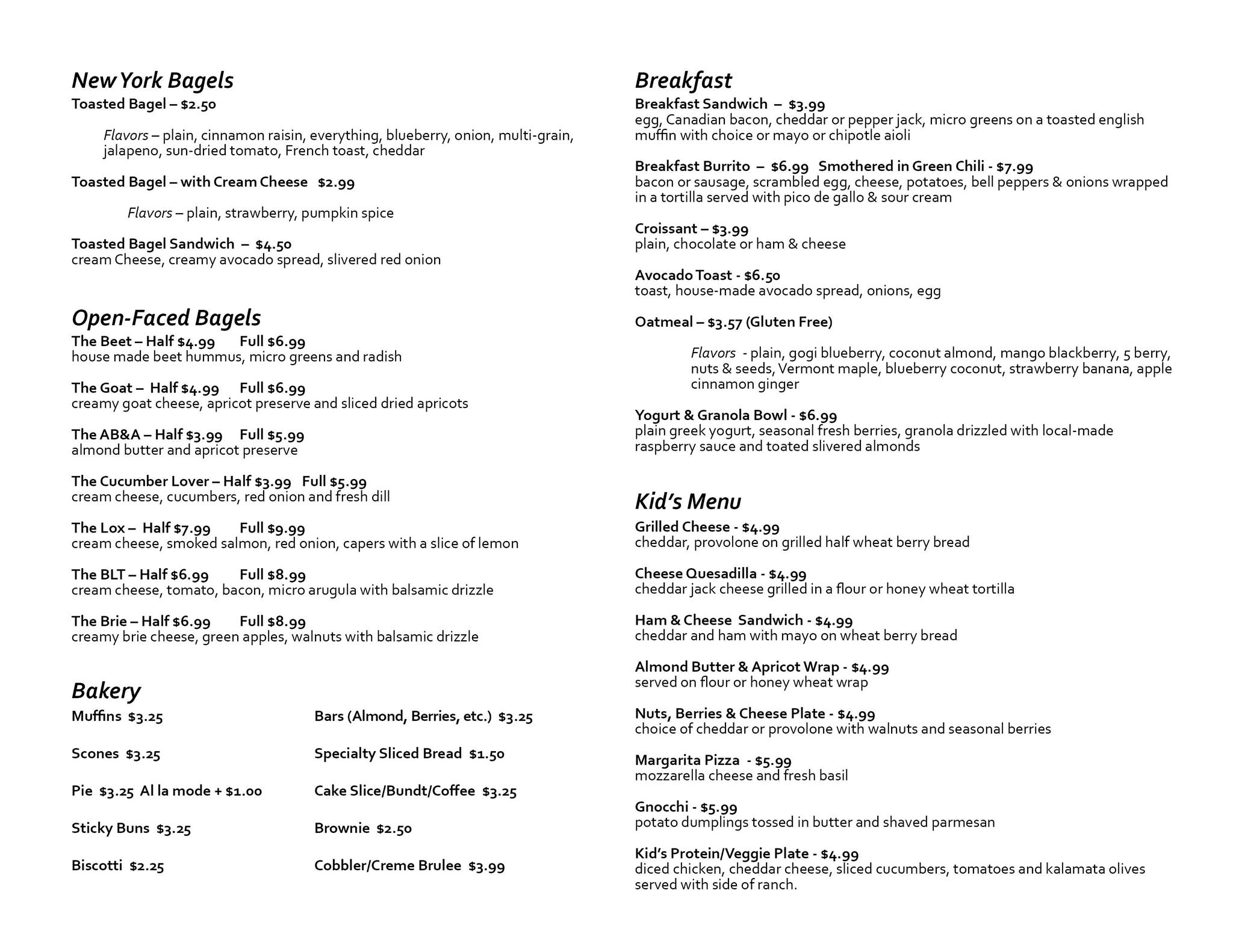 New York Bagels

Toasted Bagel – $2.50

Flavors – plain, cinnamon raisin, everything, blueberry, onion, multi-grain, jalapeno, sun-dried tomato, French toast, cheddar

Toasted Bagel – with Cream Cheese $2.99

Flavors – plain, strawberry, pumpkin spice

Toasted Bagel Sandwich – $4.50
cream Cheese, creamy avocado spread, slivered red onion

Open-Faced Bagels

The Beet – Half $4.99 Full $6.99
house made beet hummus, micro greens and radish

The Goat – Half $4.99 Full $6.99
creamy goat cheese, apricot preserve and sliced dried apricots

The AB&A – Half $3.99 Full $5.99
almond butter and apricot preserve

The Cucumber Lover – Half $3.99 Full $5.99
cream cheese, cucumbers, red onion and fresh dill

The Lox – Half $7.99 Full $9.99
cream cheese, smoked salmon, red onion, capers with a slice of lemon

The BLT – Half $6.99 Full $8.99
cream cheese, tomato, bacon, micro arugula with balsamic drizzle

The Brie – Half $6.99 Full $8.99
creamy brie cheese, green apples, walnuts with balsamic drizzle

Bakery

Muffins $3.25

Scones $3.25

Pie $3.25 Al la mode + $1.00

Sticky Buns $3.25

Biscotti $2.25

Bars (Almond, Berries, etc.) $3.25

Specialty Sliced Bread $1.50

Cake Slice/Bundt/Coffee $3.25

Brownie $2.50

Cobbler/Creme Brulee $3.99

Breakfast

Breakfast Sandwich – $3.99
egg, Canadian bacon, cheddar or pepper jack, micro greens on a toasted english muffin with choice or mayo or chipotle aioli

Breakfast Burrito – $6.99 Smothered in Green Chili - $7.99
bacon or sausage, scrambled egg, cheese, potatoes, bell peppers & onions wrapped in a tortilla served with pico de gallo & sour cream

Croissant – $3.99
plain, chocolate or ham & cheese

Avocado Toast - $6.50
toast, house-made avocado spread, onions, egg

Oatmeal – $3.57 (Gluten Free)

Flavors - plain, gogi blueberry, coconut almond, mango blackberry, 5 berry, nuts & seeds, Vermont maple, blueberry coconut, strawberry banana, apple cinnamon ginger

Yogurt & Granola Bowl - $6.99
plain greek yogurt, seasonal fresh berries, granola drizzled with local-made raspberry sauce and toated slivered almonds

Kid's Menu

Grilled Cheese - $4.99
cheddar, provolone on grilled half wheat berry bread

Cheese Quesadilla - $4.99
cheddar jack cheese grilled in a flour or honey wheat tortilla

Ham & Cheese Sandwich - $4.99
cheddar and ham with mayo on wheat berry bread

Almond Butter & Apricot Wrap - $4.99
served on flour or honey wheat wrap

Nuts, Berries & Cheese Plate - $4.99
choice of cheddar or provolone with walnuts and seasonal berries

Margarita Pizza - $5.99
mozzarella cheese and fresh basil

Gnocchi - $5.99
potato dumplings tossed in butter and shaved parmesan

Kid's Protein/Veggie Plate - $4.99
diced chicken, cheddar cheese, sliced cucumbers, tomatoes and kalamata olives served with side of ranch.